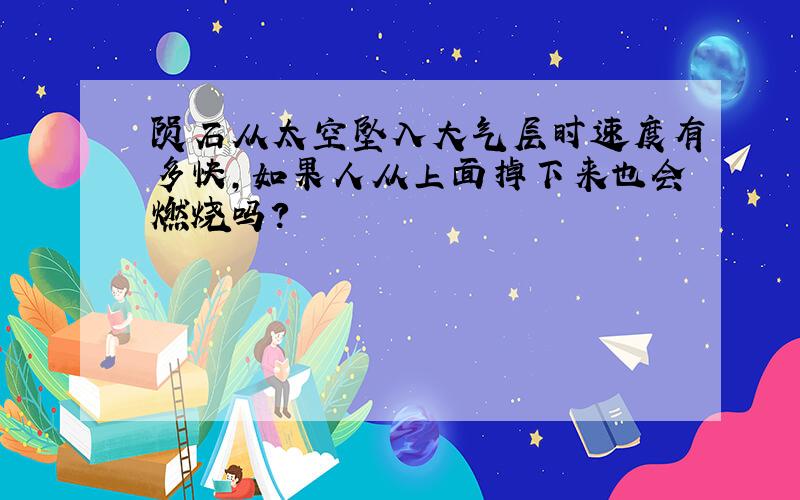 陨石从太空坠入大气层时速度有多快，如果人从上面掉下来也会燃烧吗？